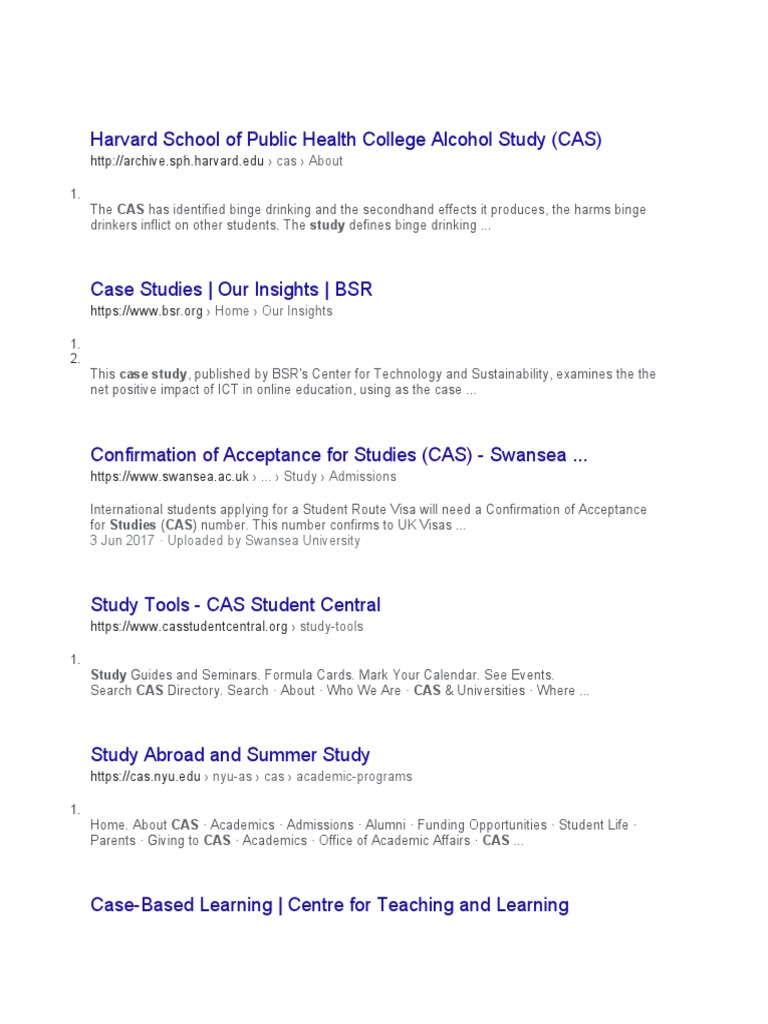 Harvard School of Public Health College Alcohol Study (CAS)
http://archive.sph.harvard.edu › cas › About

1.
The CAS has identified binge drinking and the secondhand effects it produces, the harms binge drinkers inflict on other students. The study defines binge drinking ...

Case Studies | Our Insights | BSR
https://www.bsr.org › Home › Our Insights

1.
2.
This case study, published by BSR's Center for Technology and Sustainability, examines the the net positive impact of ICT in online education, using as the case ...

Confirmation of Acceptance for Studies (CAS) - Swansea ...
https://www.swansea.ac.uk › ... › Study › Admissions

International students applying for a Student Route Visa will need a Confirmation of Acceptance for Studies (CAS) number. This number confirms to UK Visas ...
3 Jun 2017 · Uploaded by Swansea University

Study Tools - CAS Student Central
https://www.casstudentcentral.org › study-tools

1.
Study Guides and Seminars. Formula Cards. Mark Your Calendar. See Events.
Search CAS Directory. Search · About · Who We Are · CAS & Universities · Where ...

Study Abroad and Summer Study
https://cas.nyu.edu › nyu-as › cas › academic-programs

1.
Home. About CAS · Academics · Admissions · Alumni · Funding Opportunities · Student Life · Parents · Giving to CAS · Academics · Office of Academic Affairs · CAS ...

Case-Based Learning | Centre for Teaching and Learning